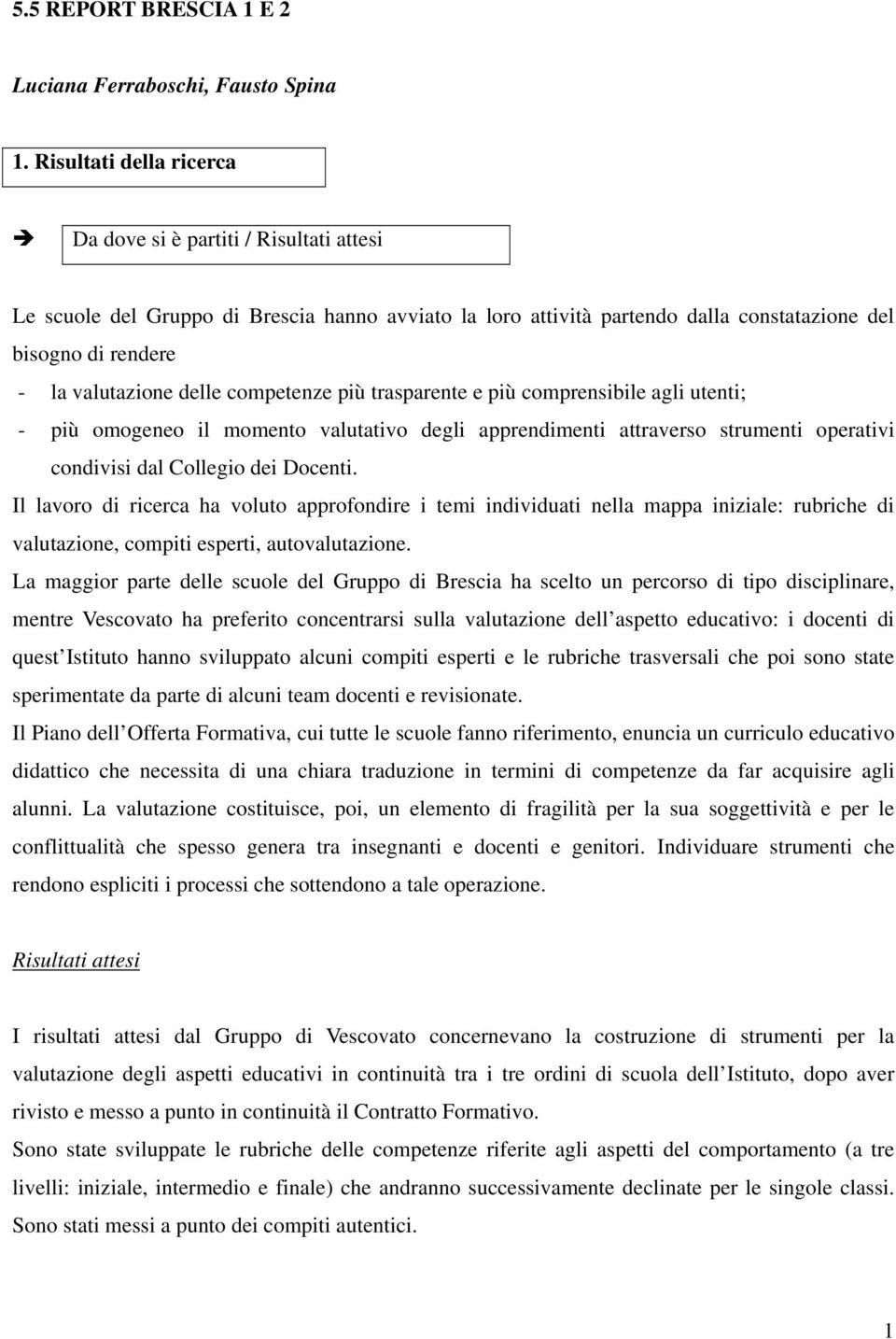 5.5 REPORT BRESCIA 1 E 2

Luciana Ferraboschi, Fausto Spina

1. Risultati della ricerca

Da dove si è partiti / Risultati attesi

Le scuole del Gruppo di Brescia hanno avviato la loro attività partendo dalla constatazione del bisogno di rendere
- la valutazione delle competenze più trasparente e più comprensibile agli utenti;
- più omogeneo il momento valutativo degli apprendimenti attraverso strumenti operativi condivisi dal Collegio dei Docenti.
Il lavoro di ricerca ha voluto approfondire i temi individuati nella mappa iniziale: rubriche di valutazione, compiti esperti, autovalutazione.
La maggior parte delle scuole del Gruppo di Brescia ha scelto un percorso di tipo disciplinare, mentre Vescovato ha preferito concentrarsi sulla valutazione dell aspetto educativo: i docenti di quest Istituto hanno sviluppato alcuni compiti esperti e le rubriche trasversali che poi sono state sperimentate da parte di alcuni team docenti e revisionate.
Il Piano dell Offerta Formativa, cui tutte le scuole fanno riferimento, enuncia un curriculo educativo didattico che necessita di una chiara traduzione in termini di competenze da far acquisire agli alunni. La valutazione costituisce, poi, un elemento di fragilità per la sua soggettività e per le conflittualità che spesso genera tra insegnanti e docenti e genitori. Individuare strumenti che rendono espliciti i processi che sottendono a tale operazione.

Risultati attesi

I risultati attesi dal Gruppo di Vescovato concernevano la costruzione di strumenti per la valutazione degli aspetti educativi in continuità tra i tre ordini di scuola dell Istituto, dopo aver rivisto e messo a punto in continuità il Contratto Formativo.
Sono state sviluppate le rubriche delle competenze riferite agli aspetti del comportamento (a tre livelli: iniziale, intermedio e finale) che andranno successivamente declinate per le singole classi. Sono stati messi a punto dei compiti autentici.

1